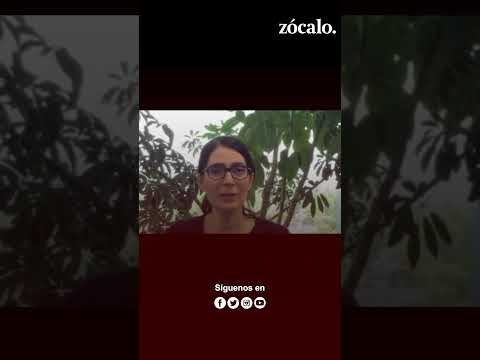 zócalo.

Siguenos en